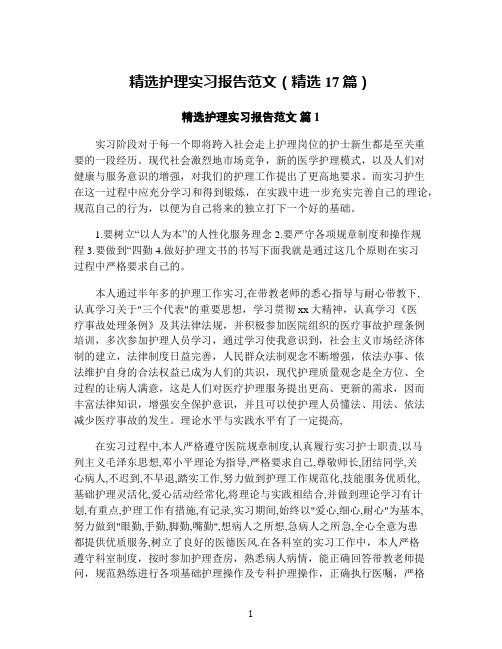 精选护理实习报告范文（精选 17 篇）

精选护理实习报告范文 篇 1

实习阶段对于每一个即将跨入社会走上护理岗位的护士新生都是至关重要的一段经历。现代社会激烈地市场竞争，新的医学护理模式，以及人们对健康与服务意识的增强，对我们的护理工作提出了更高地要求。而实习护生在这一过程中应充分学习和得到锻炼，在实践中进一步充实完善自己的理论，规范自己的行为，以便为自己将来的独立打下一个好的基础。

1.要树立“以人为本”的人性化服务理念 2.要严守各项规章制度和操作规程 3.要做到“四勤 4.做好护理文书的书写下面我就是通过这几个原则在实习过程中严格要求自己的。

本人通过半年多的护理工作实习,在带教老师的悉心指导与耐心带教下,认真学习关于"三个代表"的重要思想，学习贯彻 xx 大精神，认真学习《医疗事故处理条例》及其法律法规，并积极参加医院组织的医疗事故护理条例培训，多次参加护理人员学习，通过学习使我意识到，社会主义市场经济体制的建立，法律制度日益完善，人民群众法制观念不断增强，依法办事、依法维护自身的合法权益已成为人们的共识，现代护理质量观念是全方位、全过程的让病人满意，这是人们对医疗护理服务提出更高、更新的需求，因而丰富法律知识，增强安全保护意识，并且可以使护理人员懂法、用法、依法减少医疗事故的发生。理论水平与实践水平有了一定提高,

在实习过程中,本人严格遵守医院规章制度,认真履行实习护士职责,以马列主义毛泽东思想,邓小平理论为指导,严格要求自己,尊敬师长,团结同学,关心病人,不迟到,不早退,踏实工作,努力做到护理工作规范化,技能服务优质化,基础护理灵活化,爱心活动经常化,将理论与实践相结合,并做到理论学习有计划,有重点,护理工作有措施,有记录,实习期间,始终以"爱心,细心,耐心"为基本,努力做到"眼勤,手勤,脚勤,嘴勤",想病人之所想,急病人之所急,全心全意为患都提供优质服务,树立了良好的医德医风.在各科室的实习工作中，本人严格遵守科室制度，按时参加护理查房，熟悉病人病情，能正确回答带教老师提问，规范熟练进行各项基础护理操作及专科护理操作，正确执行医嘱，严格

1